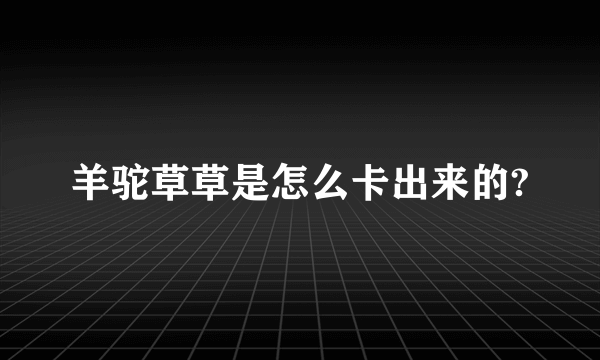 羊驼草草是怎么卡出来的?